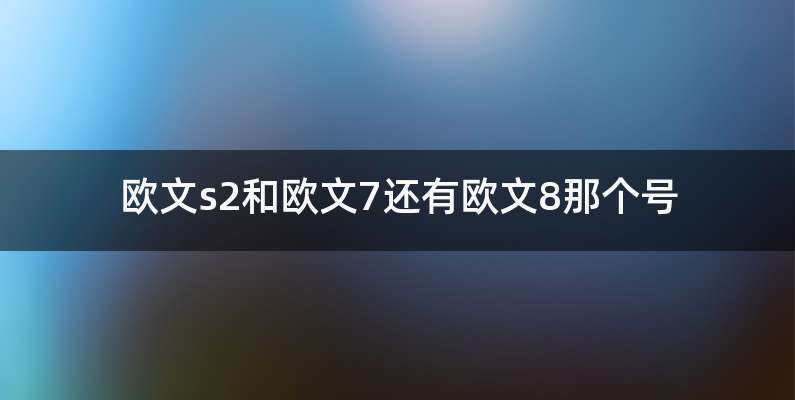 欧文s2和欧文7还有欧文8那个号